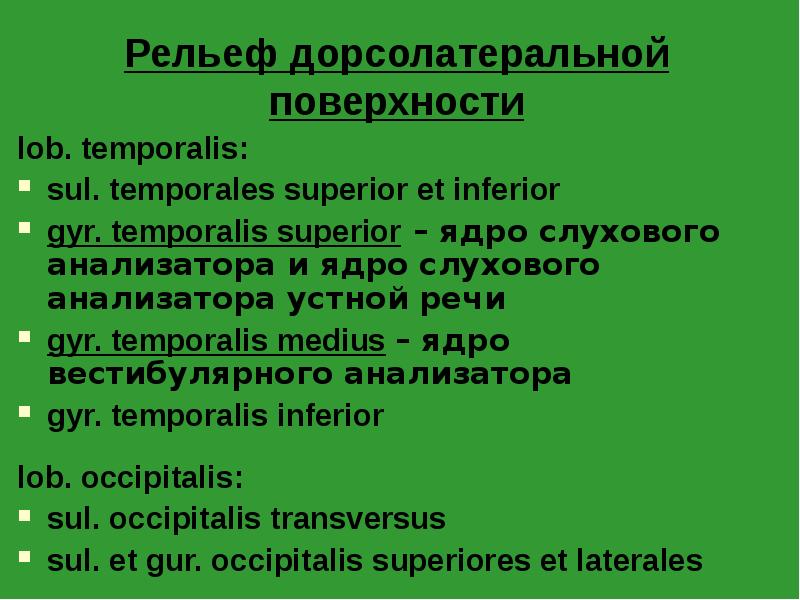 Рельеф дорсолатеральной поверхности

lob. temporalis:
- sul. temporales superior et inferior
- gyr. temporalis superior – ядро слухового анализатора и ядро слухового анализатора устной речи
- gyr. temporalis medius – ядро вестибулярного анализатора
- gyr. temporalis inferior

lob. occipitalis:
- sul. occipitalis transversus
- sul. et gur. occipitalis superiores et laterales